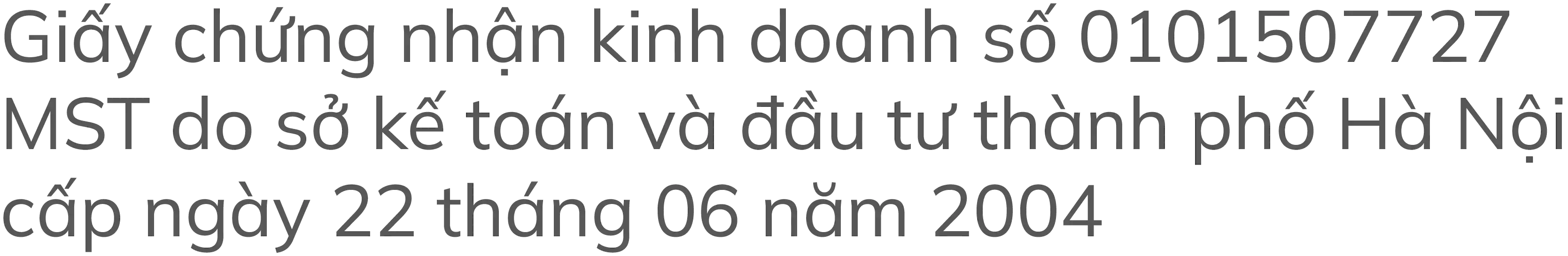 Giấy chứng nhận kinh doanh số 0101507727 MST do sở kế toán và đầu tư thành phố Hà Nội cấp ngày 22 tháng 06 năm 2004